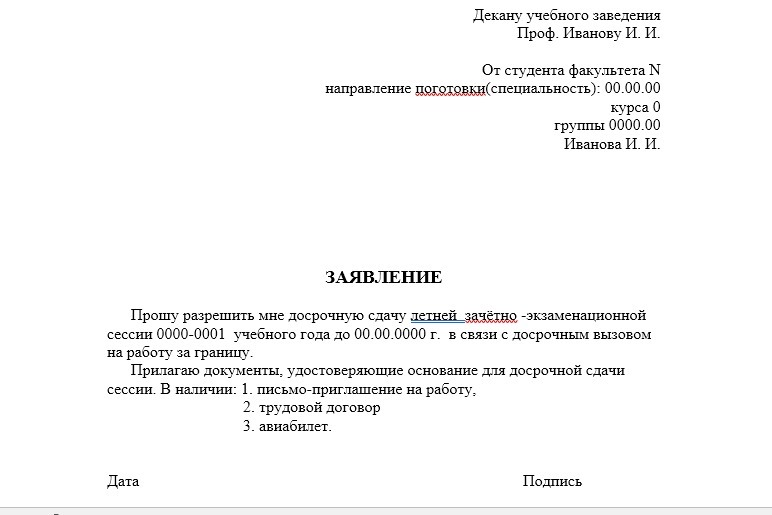 Декану учебного заведения
Проф. Иванову И. И.

От студента факультета N
направление поготовки(специальность): 00.00.00
курса 0
группы 0000.00
Иванова И. И.

ЗАЯВЛЕНИЕ

Прошу разрешить мне досрочную сдачу летней зачётно -экзаменационной сессии 0000-0001 учебного года до 00.00.0000 г. в связи с досрочным вызовом на работу за границу.

Прилагаю документы, удостоверяющие основание для досрочной сдачи сессии. В наличии: 1. письмо-приглашение на работу,
2. трудовой договор
3. авиабилет.

Дата

Подпись